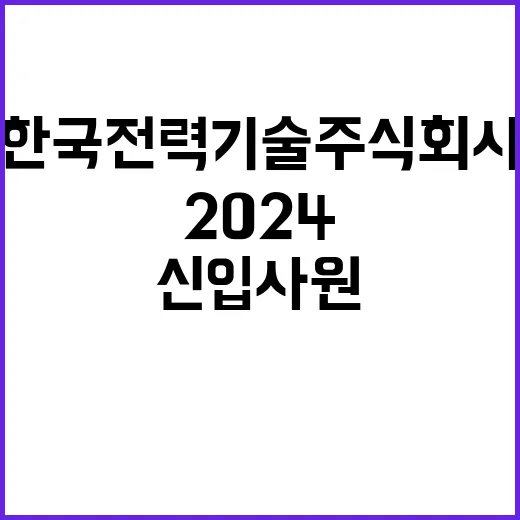 한국전력기술주식회사
2024
신입사원